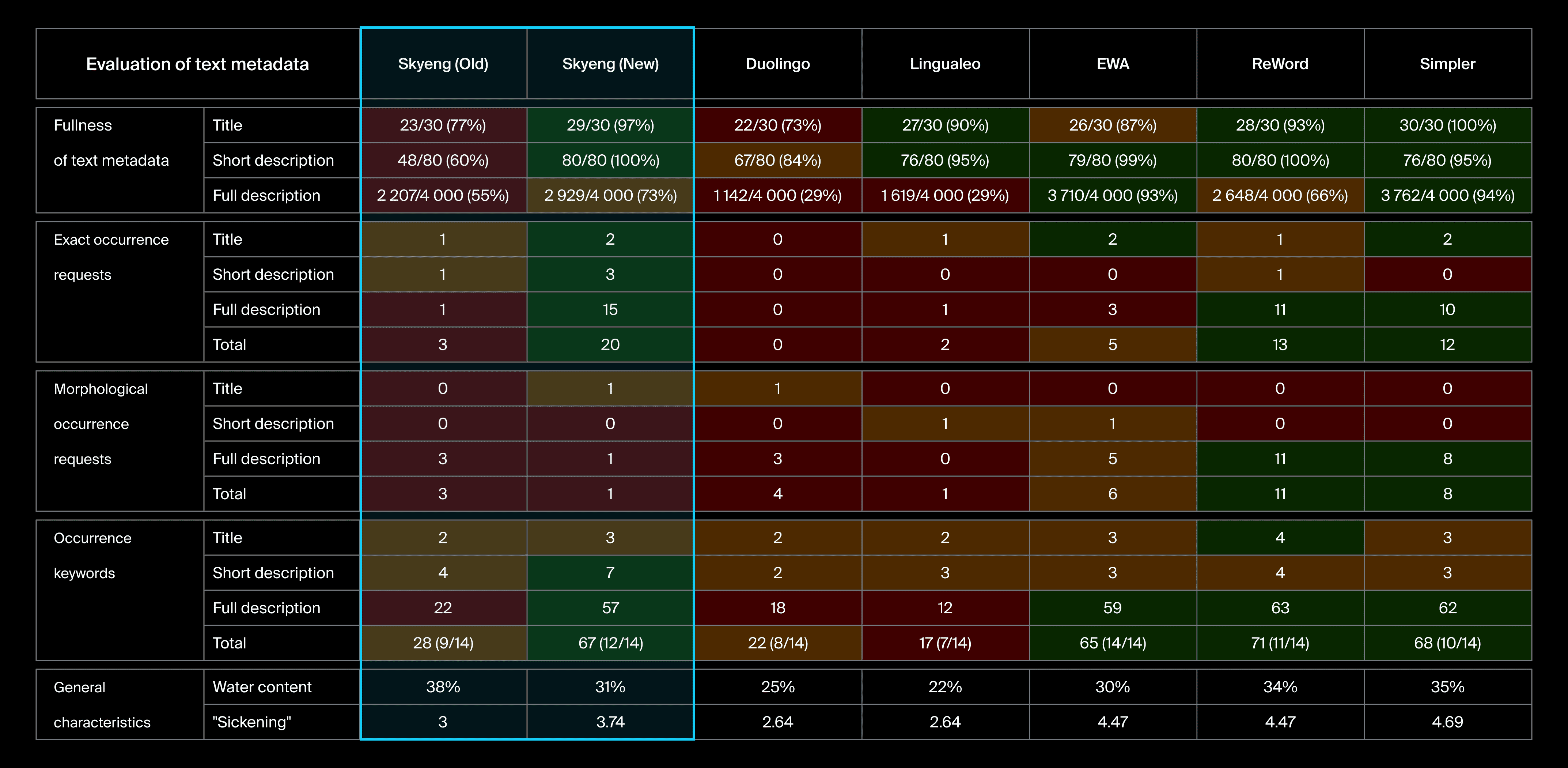 | Evaluation of text metadata | | Skyeng (Old) | Skyeng (New) | Duolingo | Lingualeo | EWA | ReWord | Simpler |
|---|---|---|---|---|---|---|---|---|
| Fullness of text metadata | Title | 23/30 (77%) | 29/30 (97%) | 22/30 (73%) | 27/30 (90%) | 26/30 (87%) | 28/30 (93%) | 30/30 (100%) |
| | Short description | 48/80 (60%) | 80/80 (100%) | 67/80 (84%) | 76/80 (95%) | 79/80 (99%) | 80/80 (100%) | 76/80 (95%) |
| | Full description | 2 207/4 000 (55%) | 2 929/4 000 (73%) | 1 142/4 000 (29%) | 1 619/4 000 (29%) | 3 710/4 000 (93%) | 2 648/4 000 (66%) | 3 762/4 000 (94%) |
| Exact occurrence requests | Title | 1 | 2 | 0 | 1 | 2 | 1 | 2 |
| | Short description | 1 | 3 | 0 | 0 | 0 | 1 | 0 |
| | Full description | 1 | 15 | 0 | 1 | 3 | 11 | 10 |
| | Total | 3 | 20 | 0 | 2 | 5 | 13 | 12 |
| Morphological occurrence requests | Title | 0 | 1 | 1 | 0 | 0 | 0 | 0 |
| | Short description | 0 | 0 | 0 | 1 | 1 | 0 | 0 |
| | Full description | 3 | 1 | 3 | 0 | 5 | 11 | 8 |
| | Total | 3 | 1 | 4 | 1 | 6 | 11 | 8 |
| Occurrence keywords | Title | 2 | 3 | 2 | 2 | 3 | 4 | 3 |
| | Short description | 4 | 7 | 2 | 3 | 3 | 4 | 3 |
| | Full description | 22 | 57 | 18 | 12 | 59 | 63 | 62 |
| | Total | 28 (9/14) | 67 (12/14) | 22 (8/14) | 17 (7/14) | 65 (14/14) | 71 (11/14) | 68 (10/14) |
| General characteristics | Water content | 38% | 31% | 25% | 22% | 30% | 34% | 35% |
| | "Sickening" | 3 | 3.74 | 2.64 | 2.64 | 4.47 | 4.47 | 4.69 |